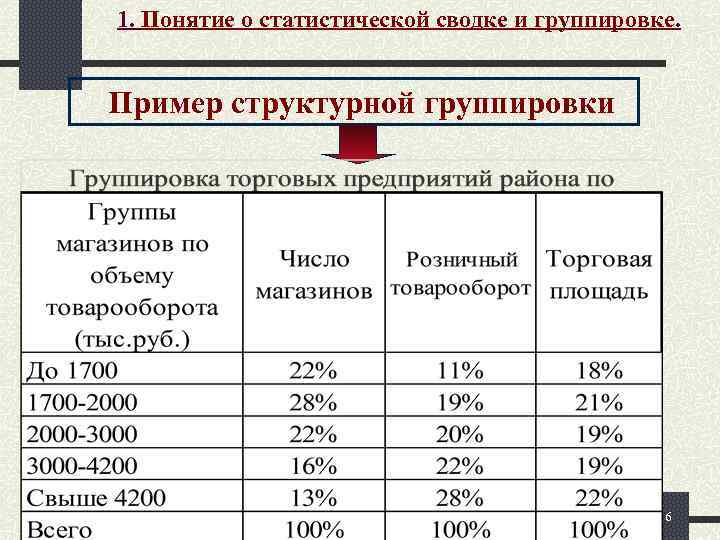 1. Понятие о статистической сводке и группировке.

Пример структурной группировки

Группировка торговых предприятий района по

| Группы магазинов по объему товарооборота (тыс.руб.) | Число магазинов | Розничный товарооборот | Торговая площадь |
|---|---|---|---|
| До 1700 | 22% | 11% | 18% |
| 1700-2000 | 28% | 19% | 21% |
| 2000-3000 | 22% | 20% | 19% |
| 3000-4200 | 16% | 22% | 19% |
| Свыше 4200 | 13% | 28% | 22% |
| Всего | 100% | 100% | 100% |

6